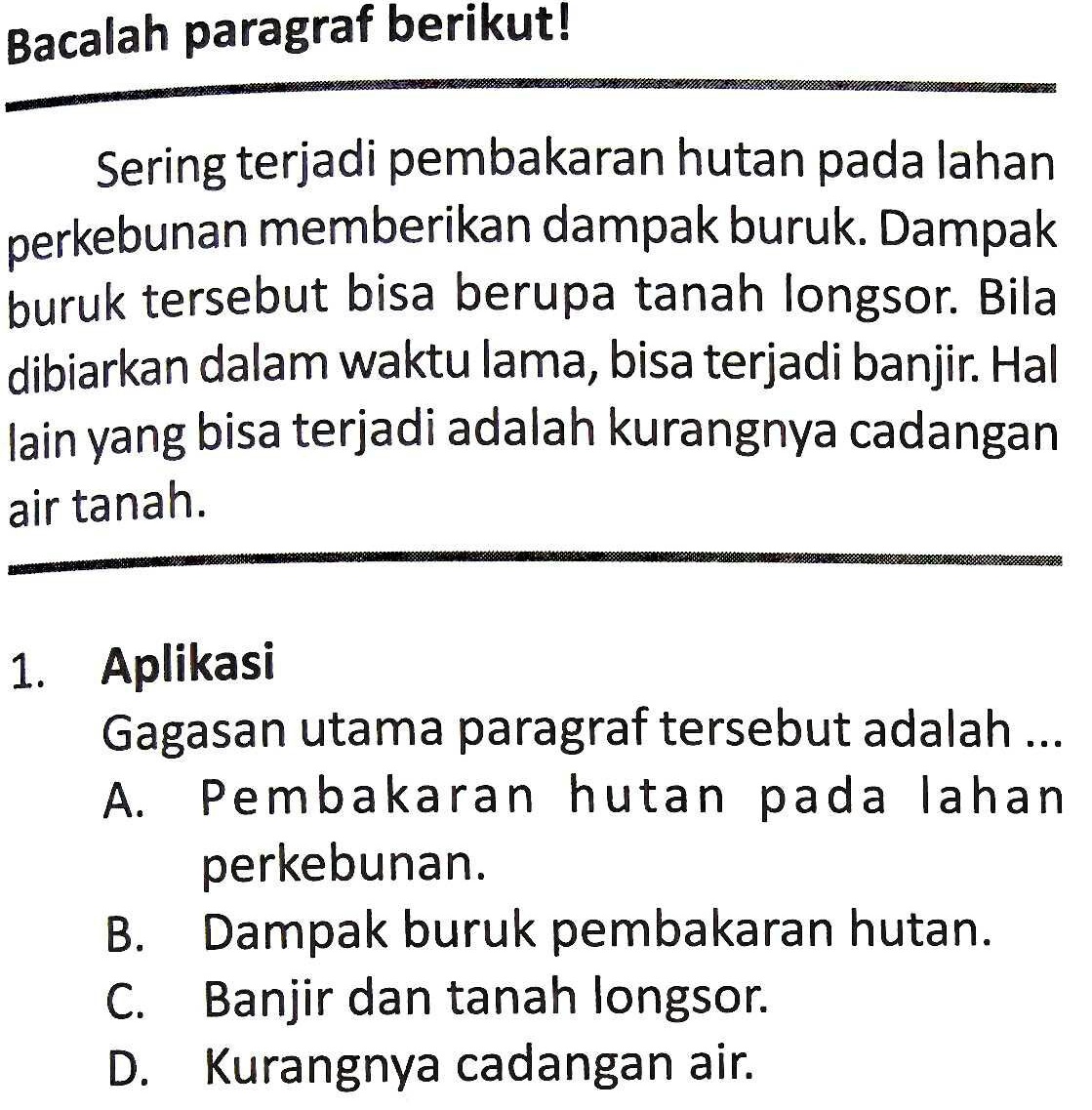 Bacalah paragraf berikut!

Sering terjadi pembakaran hutan pada lahan perkebunan memberikan dampak buruk. Dampak buruk tersebut bisa berupa tanah longsor. Bila dibiarkan dalam waktu lama, bisa terjadi banjir. Hal lain yang bisa terjadi adalah kurangnya cadangan air tanah.

1. Aplikasi
Gagasan utama paragraf tersebut adalah ...
A. Pembakaran hutan pada lahan perkebunan.
B. Dampak buruk pembakaran hutan.
C. Banjir dan tanah longsor.
D. Kurangnya cadangan air.